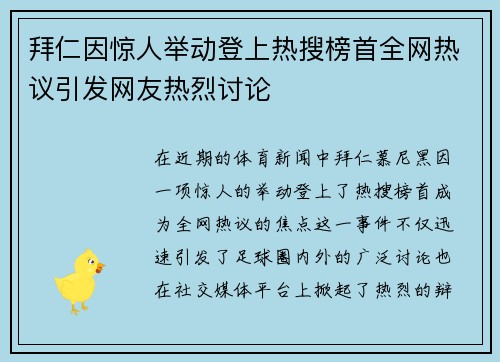 拜仁因惊人举动登上热搜榜首全网热议引发网友热烈讨论

在近期的体育新闻中拜仁慕尼黑因一项惊人的举动登上了热搜榜首成为全网热议的焦点这一事件不仅迅速引发了足球圈内外的广泛讨论也在社交媒体平台上掀起了热烈的辩